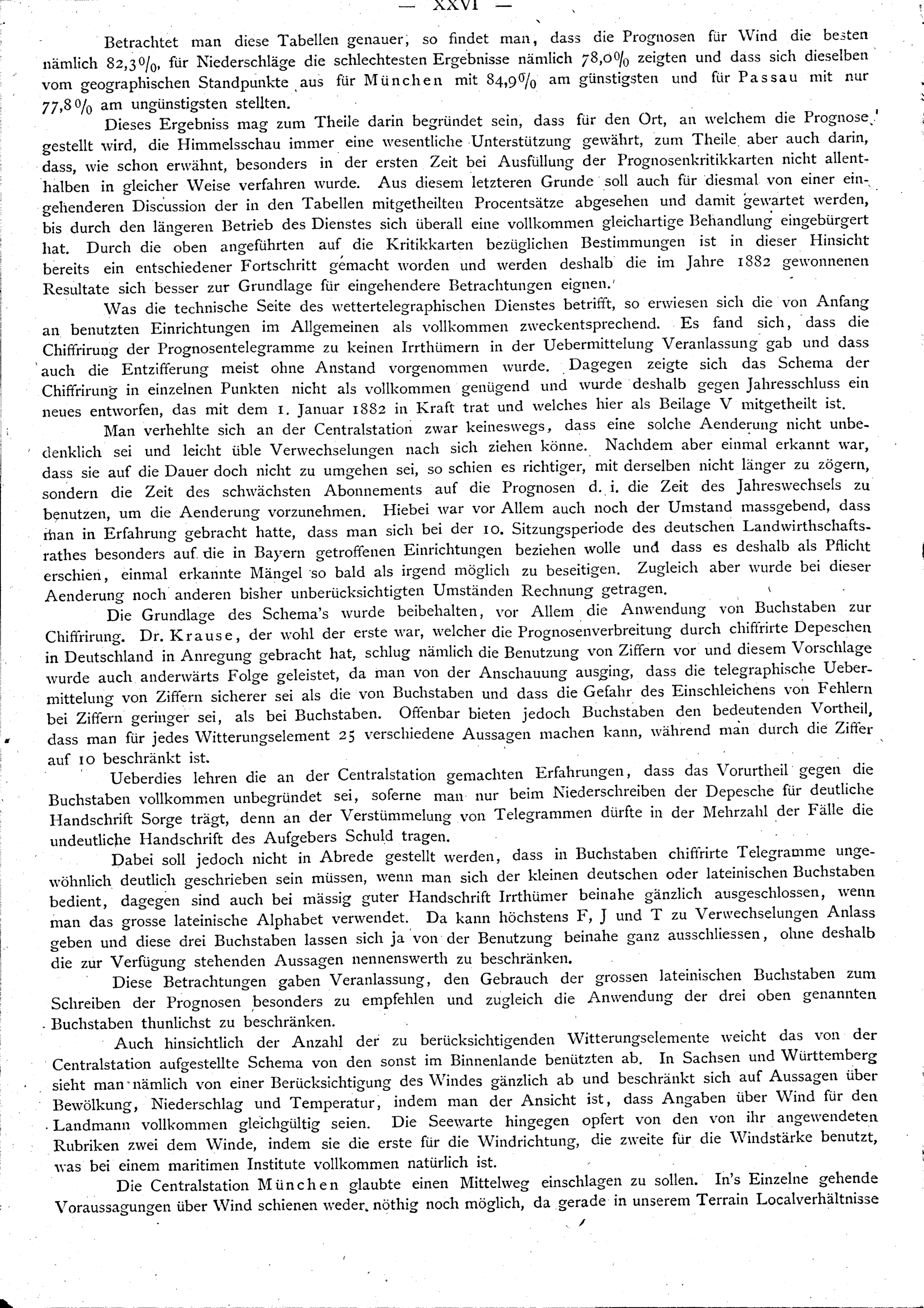 — XXVI —

Betrachtet man diese Tabellen genauer, so findet man, dass die Prognosen für Wind die besten nämlich 82,3%, für Niederschläge die schlechtesten Ergebnisse nämlich 78,0% zeigten und dass sich dieselben vom geographischen Standpunkte aus für München mit 84,9% am günstigsten und für Passau mit nur 77,8% am ungünstigsten stellten.

Dieses Ergebniss mag zum Theile darin begründet sein, dass für den Ort, an welchem die Prognose gestellt wird, die Himmelsschau immer eine wesentliche Unterstützung gewährt, zum Theile aber auch darin, dass, wie schon erwähnt, besonders in der ersten Zeit bei Ausfüllung der Prognosenkritikkarten nicht allenthalben in gleicher Weise verfahren wurde. Aus diesem letzteren Grunde soll auch für diesmal von einer eingehenderen Discussion der in den Tabellen mitgetheilten Procentsätze abgesehen und damit gewartet werden, bis durch den längeren Betrieb des Dienstes sich überall eine vollkommen gleichartige Behandlung eingebürgert hat. Durch die oben angeführten auf die Kritikkarten bezüglichen Bestimmungen ist in dieser Hinsicht bereits ein entschiedener Fortschritt gemacht worden und werden deshalb die im Jahre 1882 gewonnenen Resultate sich besser zur Grundlage für eingehendere Betrachtungen eignen.

Was die technische Seite des wettertelegraphischen Dienstes betrifft, so erwiesen sich die von Anfang an benutzten Einrichtungen im Allgemeinen als vollkommen zweckentsprechend. Es fand sich, dass die Chiffrirung der Prognosentelegramme zu keinen Irrthümern in der Uebermittelung Veranlassung gab und dass auch die Entzifferung meist ohne Anstand vorgenommen wurde. Dagegen zeigte sich das Schema der Chiffrirung in einzelnen Punkten nicht als vollkommen genügend und wurde deshalb gegen Jahresschluss ein neues entworfen, das mit dem 1. Januar 1882 in Kraft trat und welches hier als Beilage V mitgetheilt ist.

Man verhehlte sich an der Centralstation zwar keineswegs, dass eine solche Aenderung nicht unbedenklich sei und leicht üble Verwechselungen nach sich ziehen könne. Nachdem aber einmal erkannt war, dass sie auf die Dauer doch nicht zu umgehen sei, so schien es richtiger, mit derselben nicht länger zu zögern, sondern die Zeit des schwächsten Abonnements auf die Prognosen d. i. die Zeit des Jahreswechsels zu benutzen, um die Aenderung vorzunehmen. Hiebei war vor Allem auch noch der Umstand massgebend, dass man in Erfahrung gebracht hatte, dass man sich bei der 10. Sitzungsperiode des deutschen Landwirthschaftsrathes besonders auf die in Bayern getroffenen Einrichtungen beziehen wolle und dass es deshalb als Pflicht erschien, einmal erkannte Mängel so bald als irgend möglich zu beseitigen. Zugleich aber wurde bei dieser Aenderung noch anderen bisher unberücksichtigten Umständen Rechnung getragen.

Die Grundlage des Schema's wurde beibehalten, vor Allem die Anwendung von Buchstaben zur Chiffrirung. Dr. Krause, der wohl der erste war, welcher die Prognosenverbreitung durch chiffrirte Depeschen in Deutschland in Anregung gebracht hat, schlug nämlich die Benutzung von Ziffern vor und diesem Vorschlage wurde auch anderwärts Folge geleistet, da man von der Anschauung ausging, dass die telegraphische Uebermittelung von Ziffern sicherer sei als die von Buchstaben und dass die Gefahr des Einschleichens von Fehlern bei Ziffern geringer sei, als bei Buchstaben. Offenbar bieten jedoch Buchstaben den bedeutenden Vortheil, dass man für jedes Witterungselement 25 verschiedene Aussagen machen kann, während man durch die Ziffer auf 10 beschränkt ist.

Ueberdies lehren die an der Centralstation gemachten Erfahrungen, dass das Vorurtheil gegen die Buchstaben vollkommen unbegründet sei, soferne man nur beim Niederschreiben der Depesche für deutliche Handschrift Sorge trägt, denn an der Verstümmelung von Telegrammen dürfte in der Mehrzahl der Fälle die undeutliche Handschrift des Aufgebers Schuld tragen.

Dabei soll jedoch nicht in Abrede gestellt werden, dass in Buchstaben chiffrirte Telegramme ungewöhnlich deutlich geschrieben sein müssen, wenn man sich der kleinen deutschen oder lateinischen Buchstaben bedient, dagegen sind auch bei mässig guter Handschrift Irrthümer beinahe gänzlich ausgeschlossen, wenn man das grosse lateinische Alphabet verwendet. Da kann höchstens F, J und T zu Verwechselungen Anlass geben und diese drei Buchstaben lassen sich ja von der Benutzung beinahe ganz ausschliessen, ohne deshalb die zur Verfügung stehenden Aussagen nennenswerth zu beschränken.

Diese Betrachtungen gaben Veranlassung, den Gebrauch der grossen lateinischen Buchstaben zum Schreiben der Prognosen besonders zu empfehlen und zugleich die Anwendung der drei oben genannten Buchstaben thunlichst zu beschränken.

Auch hinsichtlich der Anzahl der zu berücksichtigenden Witterungselemente weicht das von der Centralstation aufgestellte Schema von den sonst im Binnenlande benützten ab. In Sachsen und Württemberg sieht man nämlich von einer Berücksichtigung des Windes gänzlich ab und beschränkt sich auf Aussagen über Bewölkung, Niederschlag und Temperatur, indem man der Ansicht ist, dass Angaben über Wind für den Landmann vollkommen gleichgültig seien. Die Seewarte hingegen opfert von den von ihr angewendeten Rubriken zwei dem Winde, indem sie die erste für die Windrichtung, die zweite für die Windstärke benutzt, was bei einem maritimen Institute vollkommen natürlich ist.

Die Centralstation München glaubte einen Mittelweg einschlagen zu sollen. In's Einzelne gehende Voraussagungen über Wind schienen weder nöthig noch möglich, da gerade in unserem Terrain Localverhältnisse